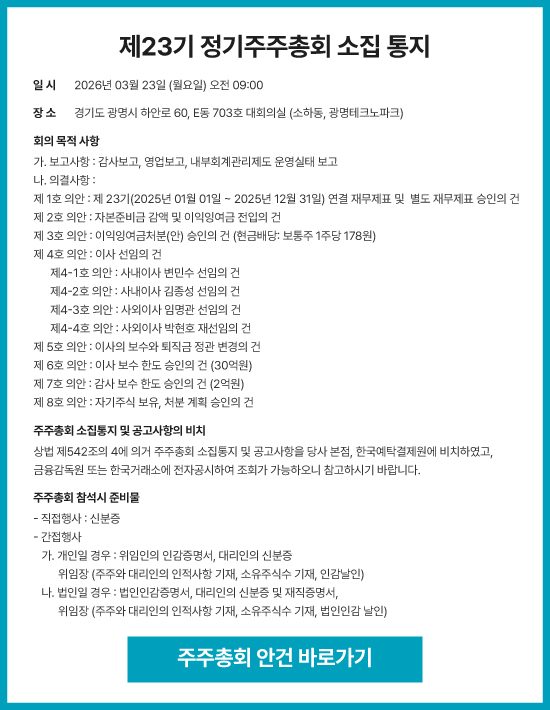 제23기 정기주주총회 소집 통지

일 시 2026년 03월 23일 (월요일) 오전 09:00

장 소 경기도 광명시 하안로 60, E동 703호 대회의실 (소하동, 광명테크노파크)

회의 목적 사항

가. 보고사항 : 감사보고, 영업보고, 내부회계관리제도 운영실태 보고
나. 의결사항 :
제 1호 의안 : 제 23기(2025년 01월 01일 ~ 2025년 12월 31일) 연결 재무제표 및 별도 재무제표 승인의 건
제 2호 의안 : 자본준비금 감액 및 이익잉여금 전입의 건
제 3호 의안 : 이익잉여금처분(안) 승인의 건 (현금배당: 보통주 1주당 178원)
제 4호 의안 : 이사 선임의 건
제4-1호 의안 : 사내이사 변민수 선임의 건
제4-2호 의안 : 사내이사 김종성 선임의 건
제4-3호 의안 : 사외이사 임명관 선임의 건
제4-4호 의안 : 사외이사 박현호 재선임의 건
제 5호 의안 : 이사의 보수와 퇴직금 정관 변경의 건
제 6호 의안 : 이사 보수 한도 승인의 건 (30억원)
제 7호 의안 : 감사 보수 한도 승인의 건 (2억원)
제 8호 의안 : 자기주식 보유, 처분 계획 승인의 건

주주총회 소집통지 및 공고사항의 비치

상법 제542조의 4에 의거 주주총회 소집통지 및 공고사항을 당사 본점, 한국예탁결제원에 비치하였고, 금융감독원 또는 한국거래소에 전자공시하여 조회가 가능하오니 참고하시기 바랍니다.

주주총회 참석시 준비물

- 직접행사 : 신분증
- 간접행사
가. 개인일 경우 : 위임인의 인감증명서, 대리인의 신분증
위임장 (주주와 대리인의 인적사항 기재, 소유주식수 기재, 인감날인)
나. 법인일 경우 : 법인인감증명서, 대리인의 신분증 및 재직증명서,
위임장 (주주와 대리인의 인적사항 기재, 소유주식수 기재, 법인인감 날인)

주주총회 안건 바로가기